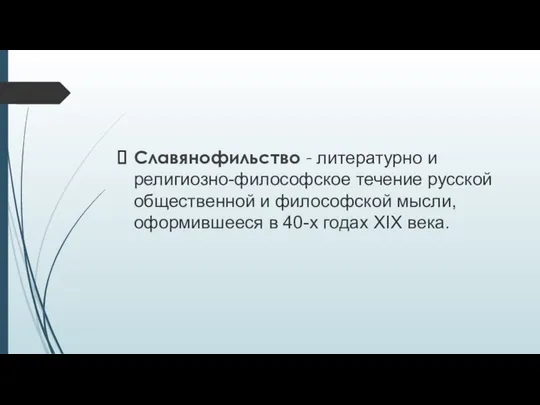 Славянофильство - литературно и религиозно-философское течение русской общественной и философской мысли, оформившееся в 40-х годах XIX века.